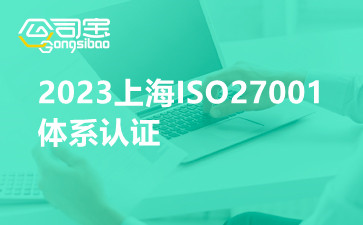 公司宝
Gongsibao

2023上海ISO27001体系认证